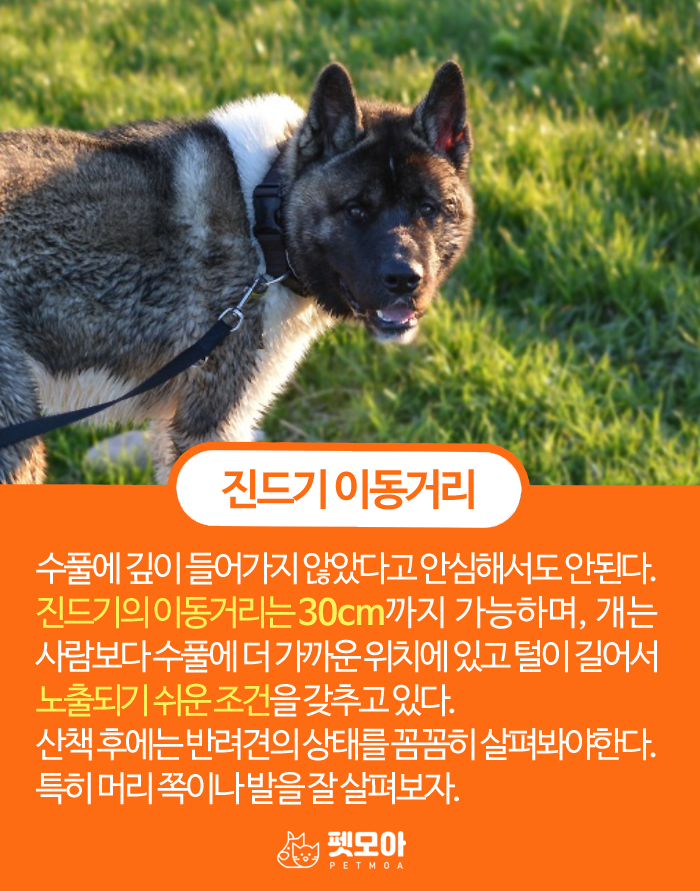 진드기 이동거리

수풀에 깊이 들어가지 않았다고 안심해서도 안된다. 진드기의 이동거리는 30cm까지 가능하며, 개는 사람보다 수풀에 더 가까운 위치에 있고 털이 길어서 노출되기 쉬운 조건을 갖추고 있다.
산책 후에는 반려견의 상태를 꼼꼼히 살펴봐야한다. 특히 머리 쪽이나 발을 잘 살펴보자.

펫모아
PETMOA